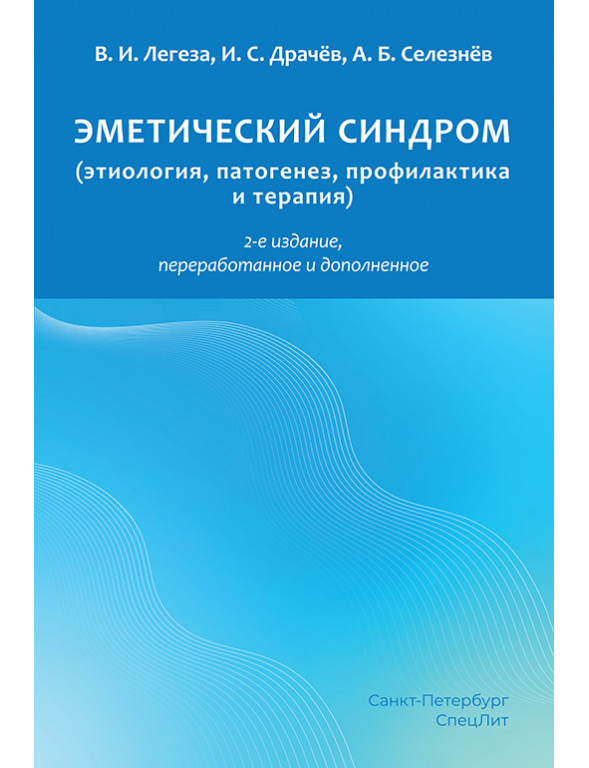 В. И. Легеза, И. С. Драчёв, А. Б. Селезнёв

ЭМЕТИЧЕСКИЙ СИНДРОМ
(этиология, патогенез, профилактика
и терапия)

2-е издание,
переработанное и дополненное

Санкт-Петербург
СпецЛит